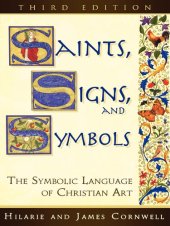 THIRD EDITION

SAINTS, SIGNS, AND SYMBOLS

THE SYMBOLIC LANGUAGE OF CHRISTIAN ART

HILARIE AND JAMES CORNWELL